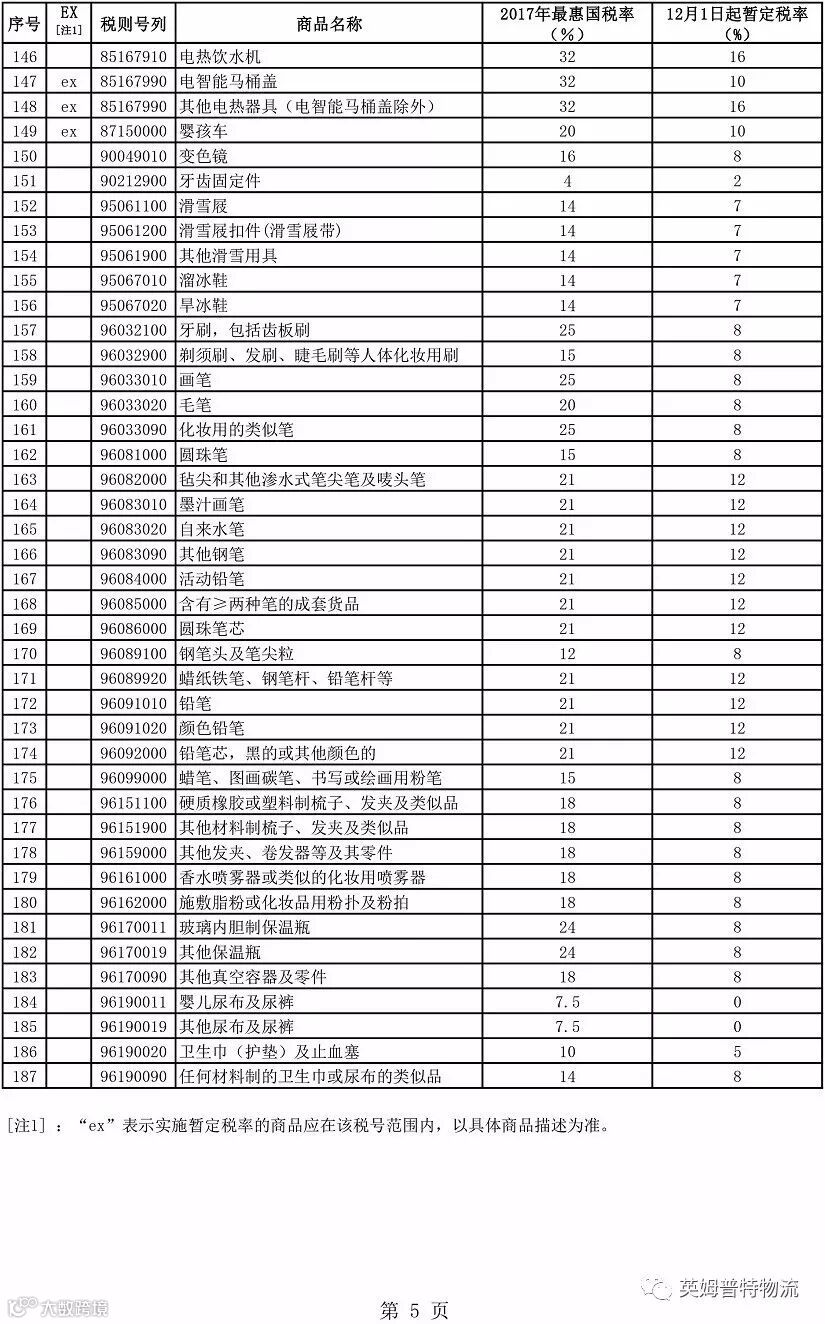 | 序号 | EX [注1] | 税则号列 | 商品名称 | 2017年最惠国税率（%） | 12月1日起暂定税率（%） |
|---|---|---|---|---|---|
| 146 | | 85167910 | 电热饮水机 | 32 | 16 |
| 147 | ex | 85167990 | 电智能马桶盖 | 32 | 10 |
| 148 | ex | 85167990 | 其他电热器具（电智能马桶盖除外） | 32 | 16 |
| 149 | ex | 87150000 | 婴孩车 | 20 | 10 |
| 150 | | 90049010 | 变色镜 | 16 | 8 |
| 151 | | 90212900 | 牙齿固定件 | 4 | 2 |
| 152 | | 95061100 | 滑雪屐 | 14 | 7 |
| 153 | | 95061200 | 滑雪屐扣件(滑雪屐带) | 14 | 7 |
| 154 | | 95061900 | 其他滑雪用具 | 14 | 7 |
| 155 | | 95067010 | 溜冰鞋 | 14 | 7 |
| 156 | | 95067020 | 旱冰鞋 | 14 | 7 |
| 157 | | 96032100 | 牙刷，包括齿板刷 | 25 | 8 |
| 158 | | 96032900 | 剃须刷、发刷、睫毛刷等人体化妆用刷 | 15 | 8 |
| 159 | | 96033010 | 画笔 | 25 | 8 |
| 160 | | 96033020 | 毛笔 | 20 | 8 |
| 161 | | 96033090 | 化妆用的类似笔 | 25 | 8 |
| 162 | | 96081000 | 圆珠笔 | 15 | 8 |
| 163 | | 96082000 | 毡尖和其他渗水式笔尖笔及唛头笔 | 21 | 12 |
| 164 | | 96083010 | 墨汁画笔 | 21 | 12 |
| 165 | | 96083020 | 自来水笔 | 21 | 12 |
| 166 | | 96083090 | 其他钢笔 | 21 | 12 |
| 167 | | 96084000 | 活动铅笔 | 21 | 12 |
| 168 | | 96085000 | 含有≥两种笔的成套货品 | 21 | 12 |
| 169 | | 96086000 | 圆珠笔芯 | 21 | 12 |
| 170 | | 96089100 | 钢笔头及笔尖粒 | 12 | 8 |
| 171 | | 96089920 | 蜡纸铁笔、钢笔杆、铅笔杆等 | 21 | 12 |
| 172 | | 96091010 | 铅笔 | 21 | 12 |
| 173 | | 96091020 | 颜色铅笔 | 21 | 12 |
| 174 | | 96092000 | 铅笔芯，黑的或其他颜色的 | 21 | 12 |
| 175 | | 96099000 | 蜡笔、图画碳笔、书写或绘画用粉笔 | 15 | 8 |
| 176 | | 96151100 | 硬质橡胶或塑料制梳子、发夹及类似品 | 18 | 8 |
| 177 | | 96151900 | 其他材料制梳子、发夹及类似品 | 18 | 8 |
| 178 | | 96159000 | 其他发夹、卷发器等及其零件 | 18 | 8 |
| 179 | | 96161000 | 香水喷雾器或类似的化妆用喷雾器 | 18 | 8 |
| 180 | | 96162000 | 施敷脂粉或化妆品用粉扑及粉拍 | 18 | 8 |
| 181 | | 96170011 | 玻璃内胆制保温瓶 | 24 | 8 |
| 182 | | 96170019 | 其他保温瓶 | 24 | 8 |
| 183 | | 96170090 | 其他真空容器及零件 | 18 | 8 |
| 184 | | 96190011 | 婴儿尿布及尿裤 | 7.5 | 0 |
| 185 | | 96190019 | 其他尿布及尿裤 | 7.5 | 0 |
| 186 | | 96190020 | 卫生巾（护垫）及止血塞 | 10 | 5 |
| 187 | | 96190090 | 任何材料制的卫生巾或尿布的类似品 | 14 | 8 |

[注1]：“ex”表示实施暂定税率的商品应在该税号范围内，以具体商品描述为准。

大数跨境

英姆普特物流

第 5 页